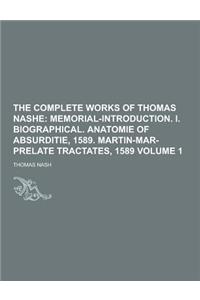 THE COMPLETE WORKS OF THOMAS NASHE: MEMORIAL-INTRODUCTION. I. BIOGRAPHICAL. ANATOMIE OF ABSURDITIE, 1589. MARTIN-MAR-PRELATE TRACTATES, 1589 VOLUME 1

THOMAS NASH